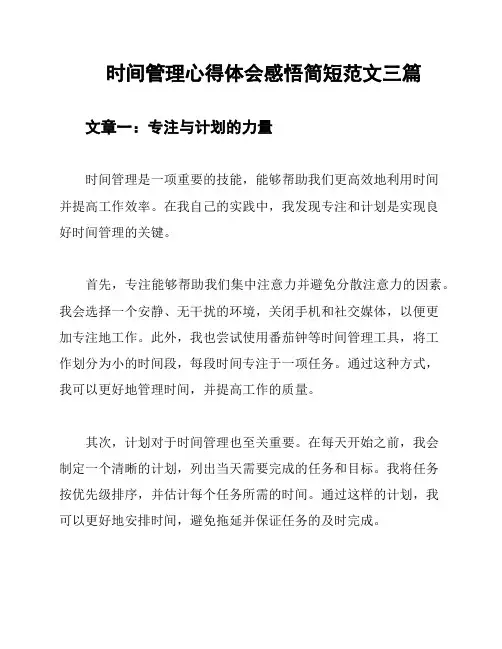 时间管理心得体会感悟简短范文三篇

文章一：专注与计划的力量

时间管理是一项重要的技能，能够帮助我们更高效地利用时间并提高工作效率。在我自己的实践中，我发现专注和计划是实现良好时间管理的关键。

首先，专注能够帮助我们集中注意力并避免分散注意力的因素。我会选择一个安静、无干扰的环境，关闭手机和社交媒体，以便更加专注地工作。此外，我也尝试使用番茄钟等时间管理工具，将工作划分为小的时间段，每段时间专注于一项任务。通过这种方式，我可以更好地管理时间，并提高工作的质量。

其次，计划对于时间管理也至关重要。在每天开始之前，我会制定一个清晰的计划，列出当天需要完成的任务和目标。我将任务按优先级排序，并估计每个任务所需的时间。通过这样的计划，我可以更好地安排时间，避免拖延并保证任务的及时完成。